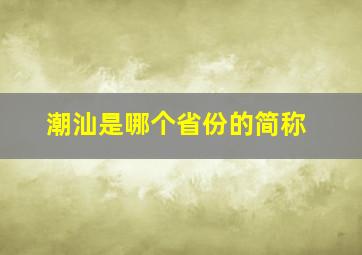 潮汕是哪个省份的简称